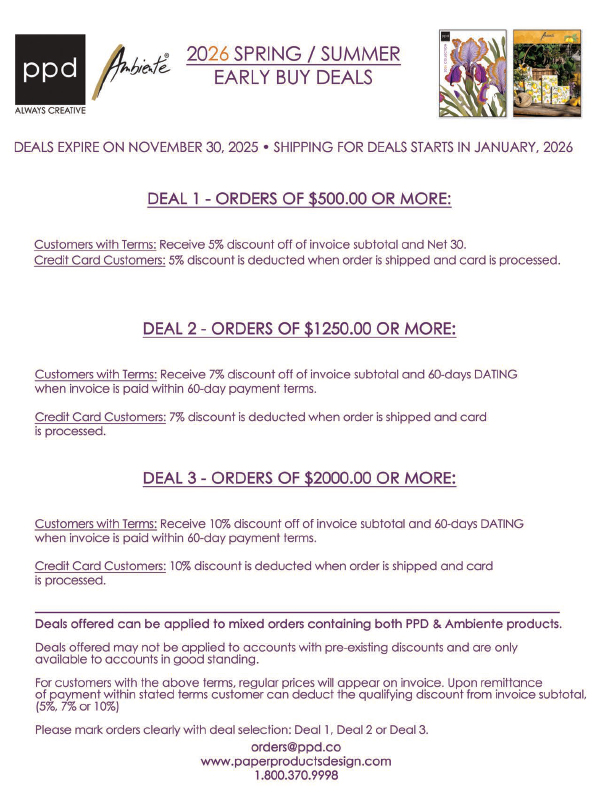 ppd
ALWAYS CREATIVE

Ambiente®

2026 SPRING / SUMMER
EARLY BUY DEALS

DEALS EXPIRE ON NOVEMBER 30, 2025 • SHIPPING FOR DEALS STARTS IN JANUARY, 2026

DEAL 1 - ORDERS OF $500.00 OR MORE:

Customers with Terms: Receive 5% discount off of invoice subtotal and Net 30.
Credit Card Customers: 5% discount is deducted when order is shipped and card is processed.

DEAL 2 - ORDERS OF $1250.00 OR MORE:

Customers with Terms: Receive 7% discount off of invoice subtotal and 60-days DATING when invoice is paid within 60-day payment terms.

Credit Card Customers: 7% discount is deducted when order is shipped and card is processed.

DEAL 3 - ORDERS OF $2000.00 OR MORE:

Customers with Terms: Receive 10% discount off of invoice subtotal and 60-days DATING when invoice is paid within 60-day payment terms.

Credit Card Customers: 10% discount is deducted when order is shipped and card is processed.

Deals offered can be applied to mixed orders containing both PPD & Ambiente products.

Deals offered may not be applied to accounts with pre-existing discounts and are only available to accounts in good standing.

For customers with the above terms, regular prices will appear on invoice. Upon remittance of payment within stated terms customer can deduct the qualifying discount from invoice subtotal, (5%, 7% or 10%)

Please mark orders clearly with deal selection: Deal 1, Deal 2 or Deal 3.

orders@ppd.co
www.paperproductsdesign.com
1.800.370.9998